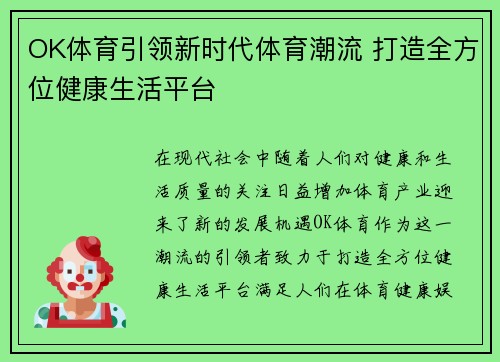 OK体育引领新时代体育潮流 打造全方位健康生活平台

在现代社会中随着人们对健康和生活质量的关注日益增加体育产业迎来了新的发展机遇OK体育作为这一潮流的引领者致力于打造全方位健康生活平台满足人们在体育健康娱